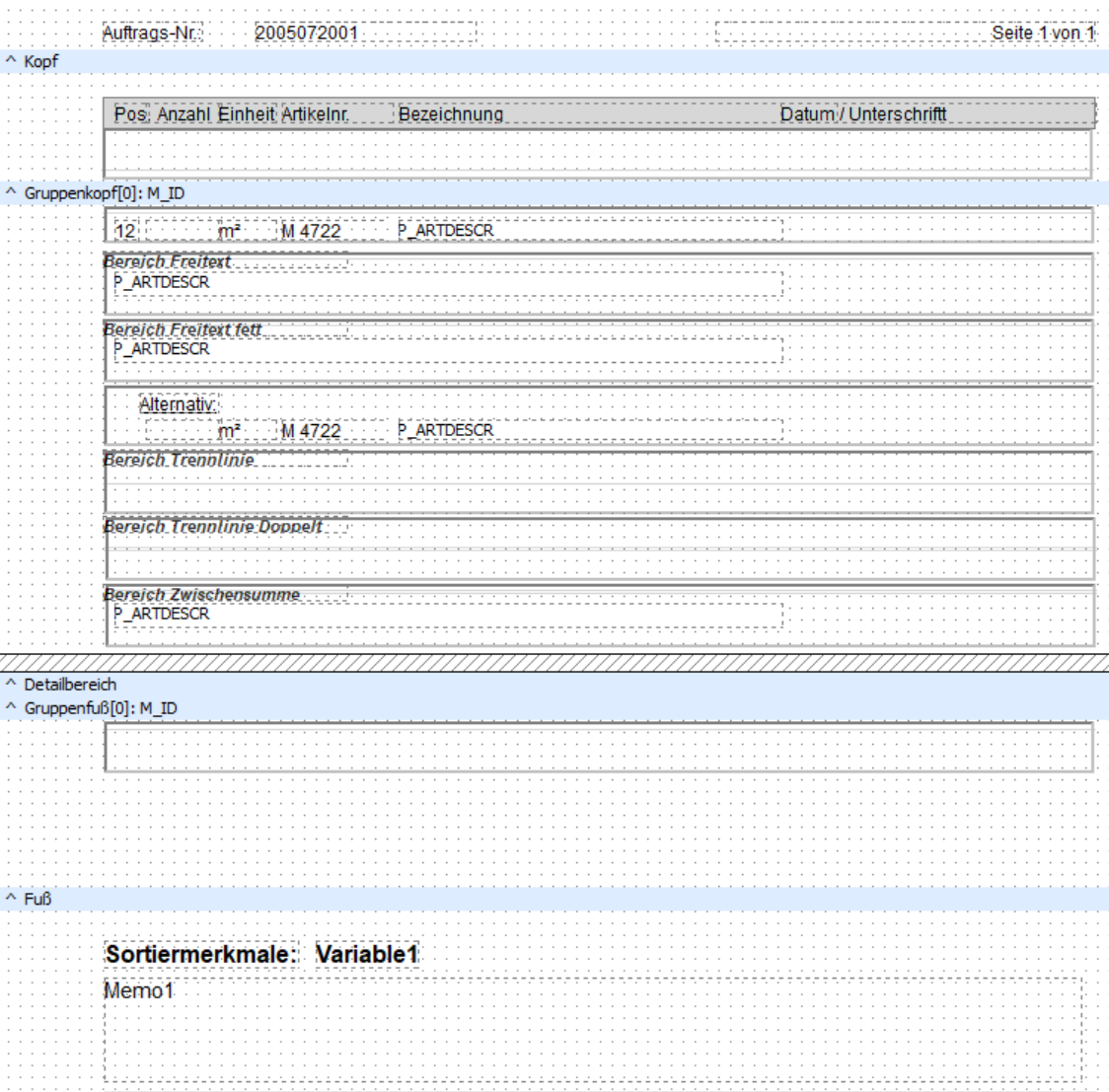 Auftrags-Nr.: 2005072001 Seite 1 von 1

^ Kopf

Pos. Anzahl Einheit Artikelnr. Bezeichnung Datum / Unterschrift

^ Gruppenkopf[0]: M_ID

12 m² M 4722 P_ARTDESCR

Bereich Freitext
P_ARTDESCR

Bereich Freitext fett
P_ARTDESCR

Alternativ:
m² M 4722 P_ARTDESCR

Bereich Trennlinie

Bereich Trennlinie Doppelt

Bereich Zwischensumme
P_ARTDESCR

^ Detailbereich
^ Gruppenfuß[0]: M_ID

^ Fuß

Sortiermerkmale: Variable1
Memo1